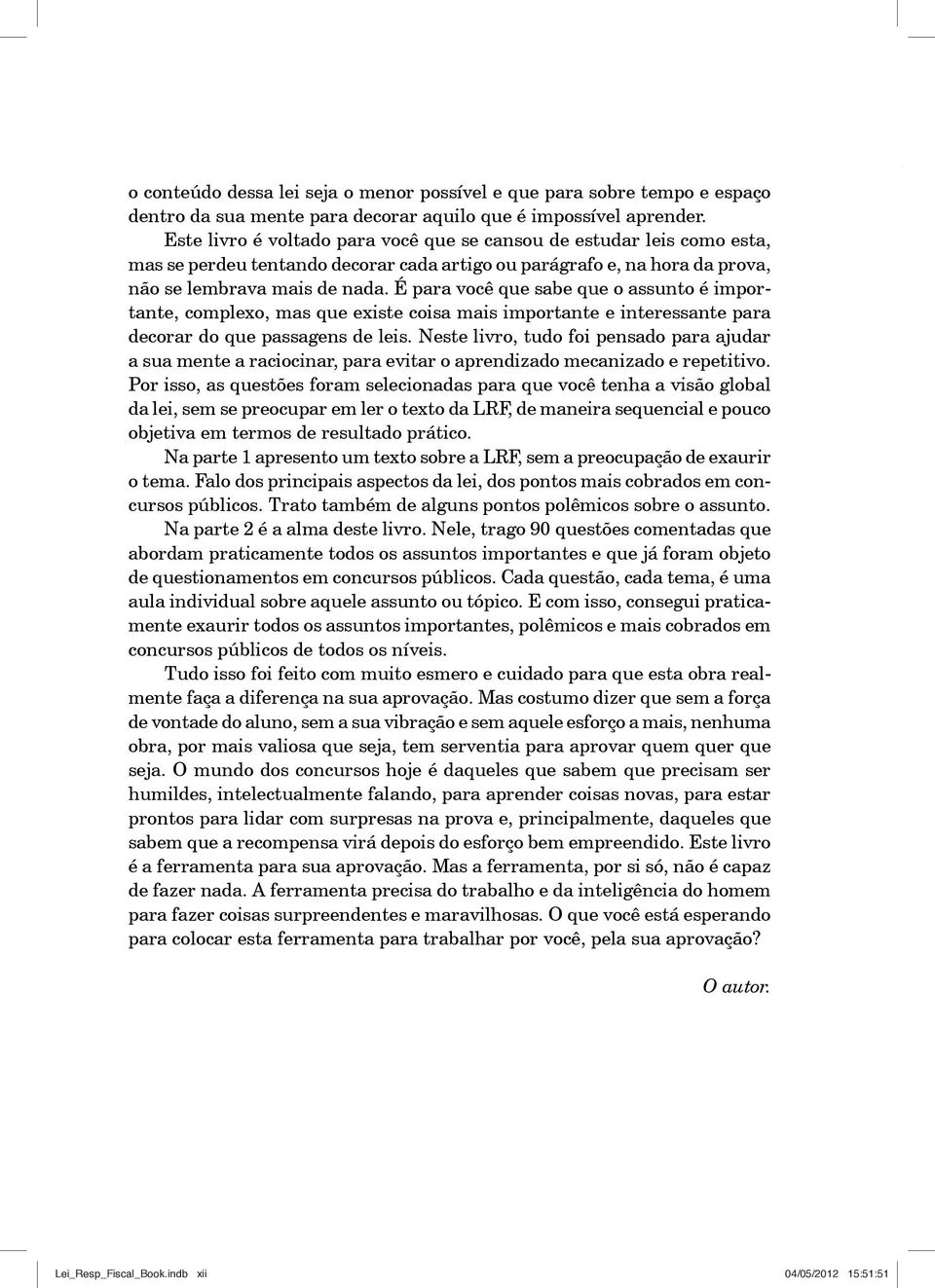 o conteúdo dessa lei seja o menor possível e que para sobre tempo e espaço dentro da sua mente para decorar aquilo que é impossível aprender.

Este livro é voltado para você que se cansou de estudar leis como esta, mas se perdeu tentando decorar cada artigo ou parágrafo e, na hora da prova, não se lembrava mais de nada. É para você que sabe que o assunto é importante, complexo, mas que existe coisa mais importante e interessante para decorar do que passagens de leis. Neste livro, tudo foi pensado para ajudar a sua mente a raciocinar, para evitar o aprendizado mecanizado e repetitivo. Por isso, as questões foram selecionadas para que você tenha a visão global da lei, sem se preocupar em ler o texto da LRF, de maneira sequencial e pouco objetiva em termos de resultado prático.

Na parte 1 apresento um texto sobre a LRF, sem a preocupação de exaurir o tema. Falo dos principais aspectos da lei, dos pontos mais cobrados em concursos públicos. Trato também de alguns pontos polêmicos sobre o assunto.

Na parte 2 é a alma deste livro. Nele, trago 90 questões comentadas que abordam praticamente todos os assuntos importantes e que já foram objeto de questionamentos em concursos públicos. Cada questão, cada tema, é uma aula individual sobre aquele assunto ou tópico. E com isso, consegui praticamente exaurir todos os assuntos importantes, polêmicos e mais cobrados em concursos públicos de todos os níveis.

Tudo isso foi feito com muito esmero e cuidado para que esta obra realmente faça a diferença na sua aprovação. Mas costumo dizer que sem a força de vontade do aluno, sem a sua vibração e sem aquele esforço a mais, nenhuma obra, por mais valiosa que seja, tem serventia para aprovar quem quer que seja. O mundo dos concursos hoje é daqueles que sabem que precisam ser humildes, intelectualmente falando, para aprender coisas novas, para estar prontos para lidar com surpresas na prova e, principalmente, daqueles que sabem que a recompensa virá depois do esforço bem empreendido. Este livro é a ferramenta para sua aprovação. Mas a ferramenta, por si só, não é capaz de fazer nada. A ferramenta precisa do trabalho e da inteligência do homem para fazer coisas surpreendentes e maravilhosas. O que você está esperando para colocar esta ferramenta para trabalhar por você, pela sua aprovação?

O autor.

Lei_Resp_Fiscal_Book.indb xii 04/05/2012 15:51:51